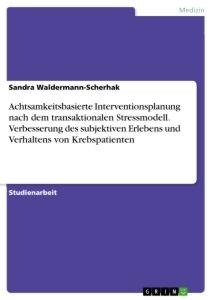 Medizin

Sandra Waldermann-Scherhak

Achtsamkeitsbasierte Interventionsplanung nach dem transaktionalen Stressmodell. Verbesserung des subjektiven Erlebens und Verhaltens von Krebspatienten

Studienarbeit

GRIN